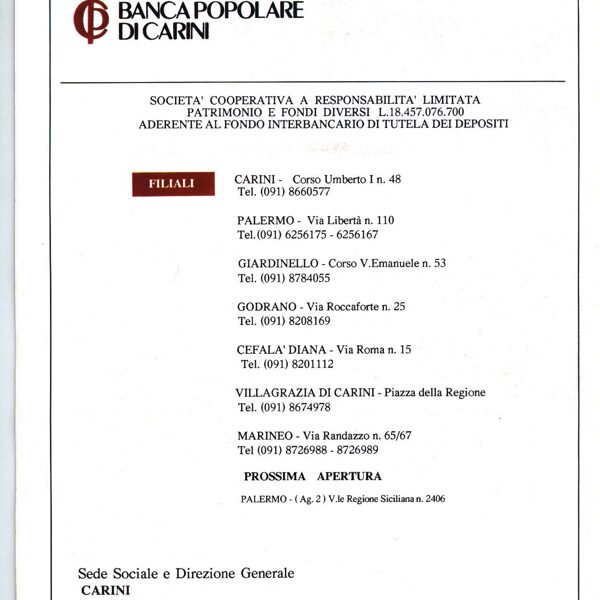 BANCA POPOLARE
DI CARINI

SOCIETA' COOPERATIVA A RESPONSABILITA' LIMITATA
PATRIMONIO E FONDI DIVERSI L.18.457.076.700
ADERENTE AL FONDO INTERBANCARIO DI TUTELA DEI DEPOSITI

FILIALI

CARINI - Corso Umberto I n. 48
Tel. (091) 8660577

PALERMO - Via Libertà n. 110
Tel.(091) 6256175 - 6256167

GIARDINELLO - Corso V.Emanuele n. 53
Tel. (091) 8784055

GODRANO - Via Roccaforte n. 25
Tel. (091) 8208169

CEFALA' DIANA - Via Roma n. 15
Tel. (091) 8201112

VILLAGRAZIA DI CARINI - Piazza della Regione
Tel. (091) 8674978

MARINEO - Via Randazzo n. 65/67
Tel (091) 8726988 - 8726989

PROSSIMA APERTURA

PALERMO - ( Ag. 2 ) V.le Regione Siciliana n. 2406

Sede Sociale e Direzione Generale
CARINI